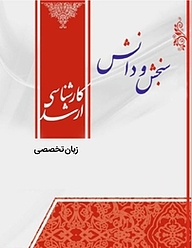 سنجش و دانش

کارشناسی ارشد

زبان تخصصی